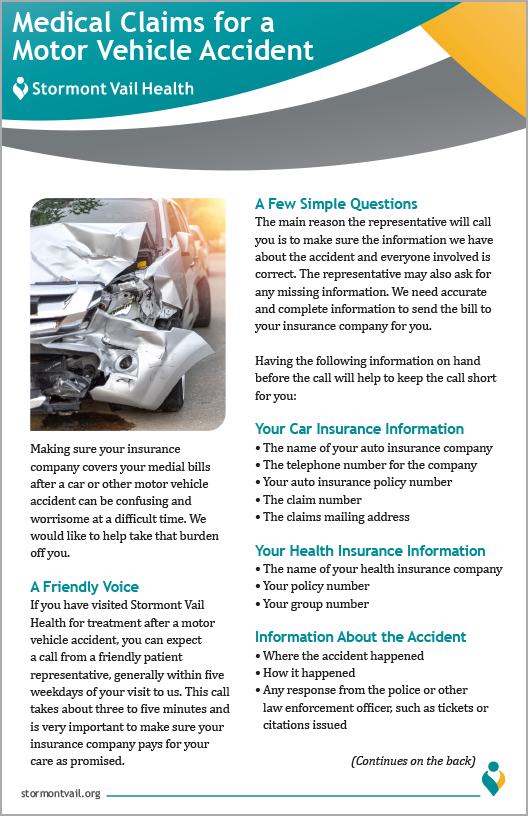 Medical Claims for a Motor Vehicle Accident

Stormont Vail Health

Making sure your insurance company covers your medial bills after a car or other motor vehicle accident can be confusing and worrisome at a difficult time. We would like to help take that burden off you.

A Friendly Voice
If you have visited Stormont Vail Health for treatment after a motor vehicle accident, you can expect a call from a friendly patient representative, generally within five weekdays of your visit to us. This call takes about three to five minutes and is very important to make sure your insurance company pays for your care as promised.

A Few Simple Questions
The main reason the representative will call you is to make sure the information we have about the accident and everyone involved is correct. The representative may also ask for any missing information. We need accurate and complete information to send the bill to your insurance company for you.

Having the following information on hand before the call will help to keep the call short for you:

Your Car Insurance Information
• The name of your auto insurance company
• The telephone number for the company
• Your auto insurance policy number
• The claim number
• The claims mailing address

Your Health Insurance Information
• The name of your health insurance company
• Your policy number
• Your group number

Information About the Accident
• Where the accident happened
• How it happened
• Any response from the police or other law enforcement officer, such as tickets or citations issued

(Continues on the back)

stormontvail.org